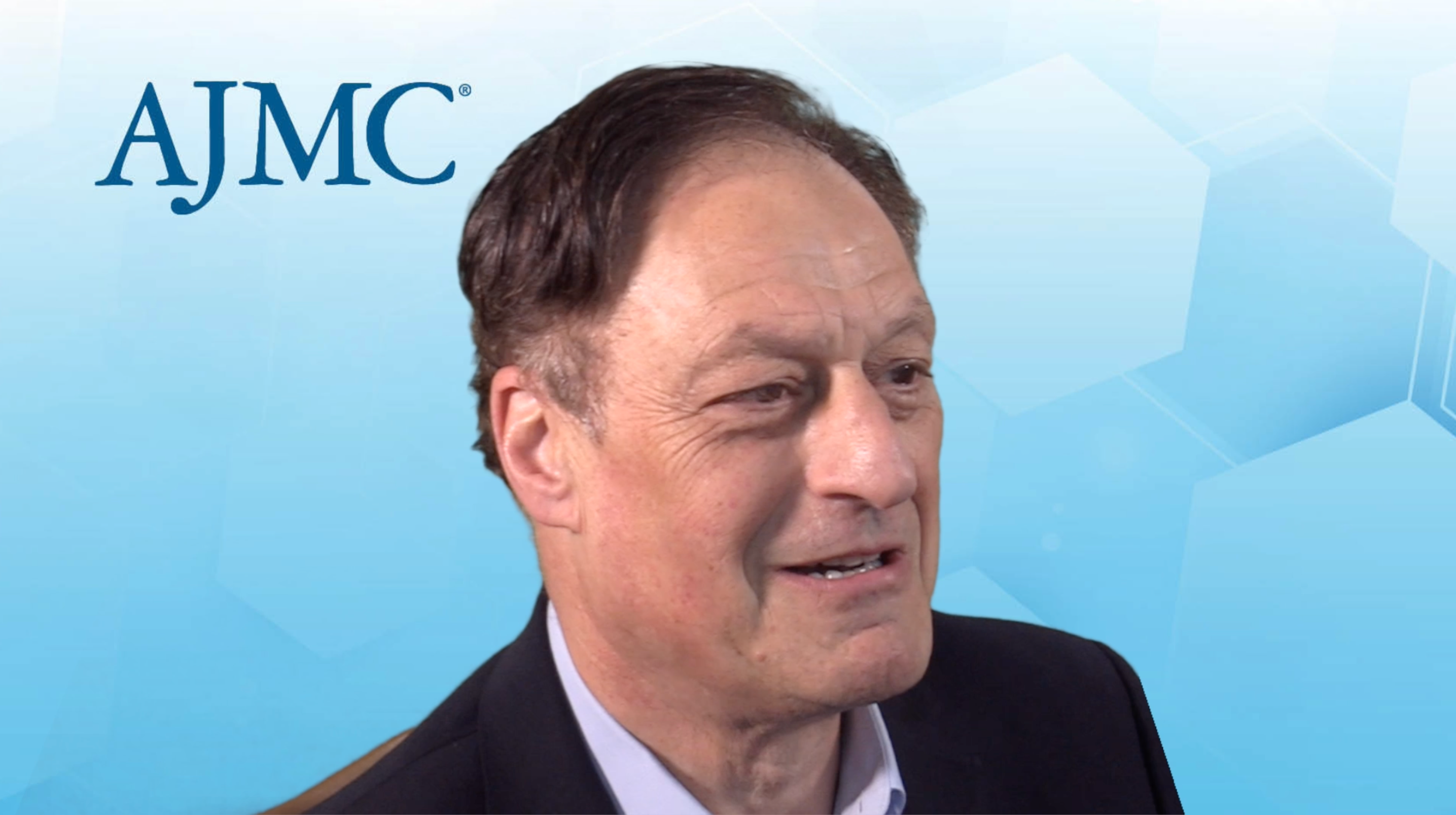 AJMC®